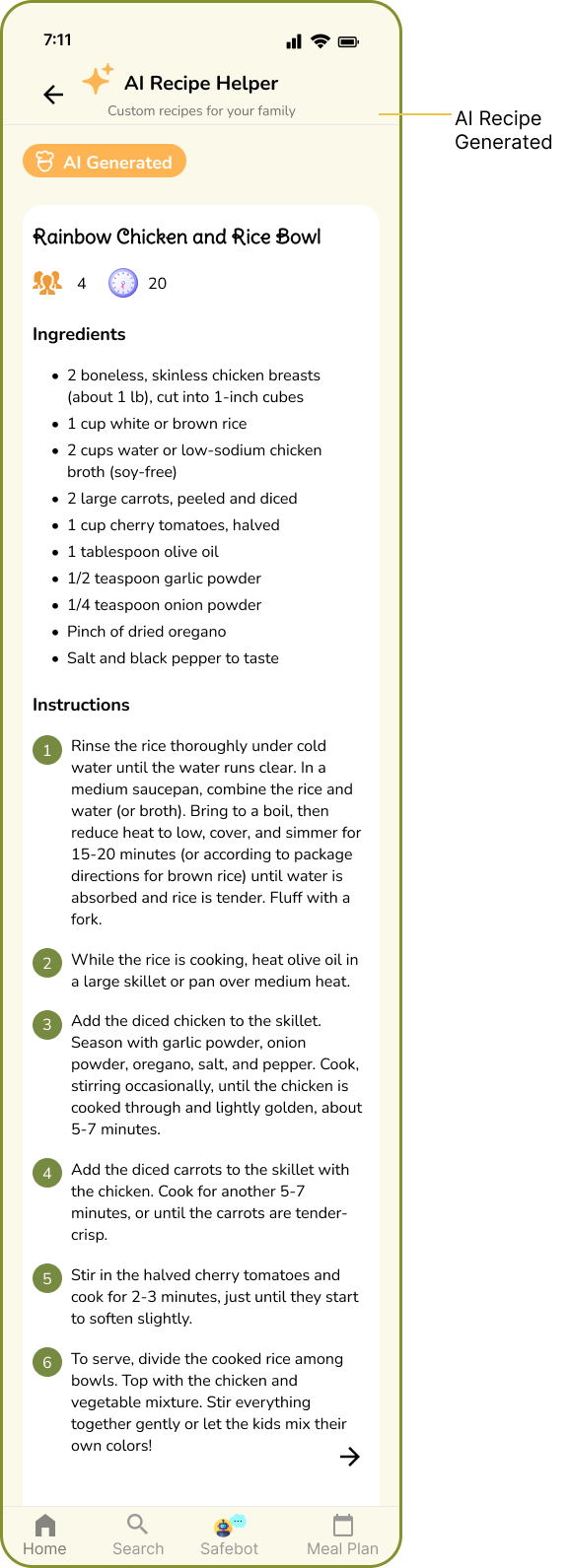 7:11

AI Recipe Helper
Custom recipes for your family

AI Recipe Generated

AI Generated

Rainbow Chicken and Rice Bowl

4 20

Ingredients

- 2 boneless, skinless chicken breasts (about 1 lb), cut into 1-inch cubes
- 1 cup white or brown rice
- 2 cups water or low-sodium chicken broth (soy-free)
- 2 large carrots, peeled and diced
- 1 cup cherry tomatoes, halved
- 1 tablespoon olive oil
- 1/2 teaspoon garlic powder
- 1/4 teaspoon onion powder
- Pinch of dried oregano
- Salt and black pepper to taste

Instructions

1 Rinse the rice thoroughly under cold water until the water runs clear. In a medium saucepan, combine the rice and water (or broth). Bring to a boil, then reduce heat to low, cover, and simmer for 15-20 minutes (or according to package directions for brown rice) until water is absorbed and rice is tender. Fluff with a fork.

2 While the rice is cooking, heat olive oil in a large skillet or pan over medium heat.

3 Add the diced chicken to the skillet. Season with garlic powder, onion powder, oregano, salt, and pepper. Cook, stirring occasionally, until the chicken is cooked through and lightly golden, about 5-7 minutes.

4 Add the diced carrots to the skillet with the chicken. Cook for another 5-7 minutes, or until the carrots are tender-crisp.

5 Stir in the halved cherry tomatoes and cook for 2-3 minutes, just until they start to soften slightly.

6 To serve, divide the cooked rice among bowls. Top with the chicken and vegetable mixture. Stir everything together gently or let the kids mix their own colors!

Home Search Safebot Meal Plan